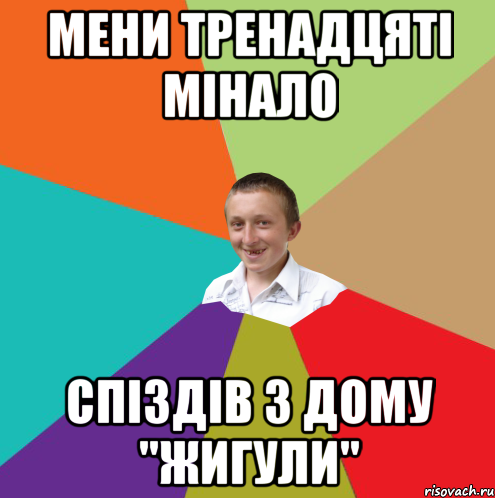 МЕНИ ТРЕНАДЦЯТІ МІНАЛО

СПІЗДІВ З ДОМУ "ЖИГУЛИ"

risovach.ru